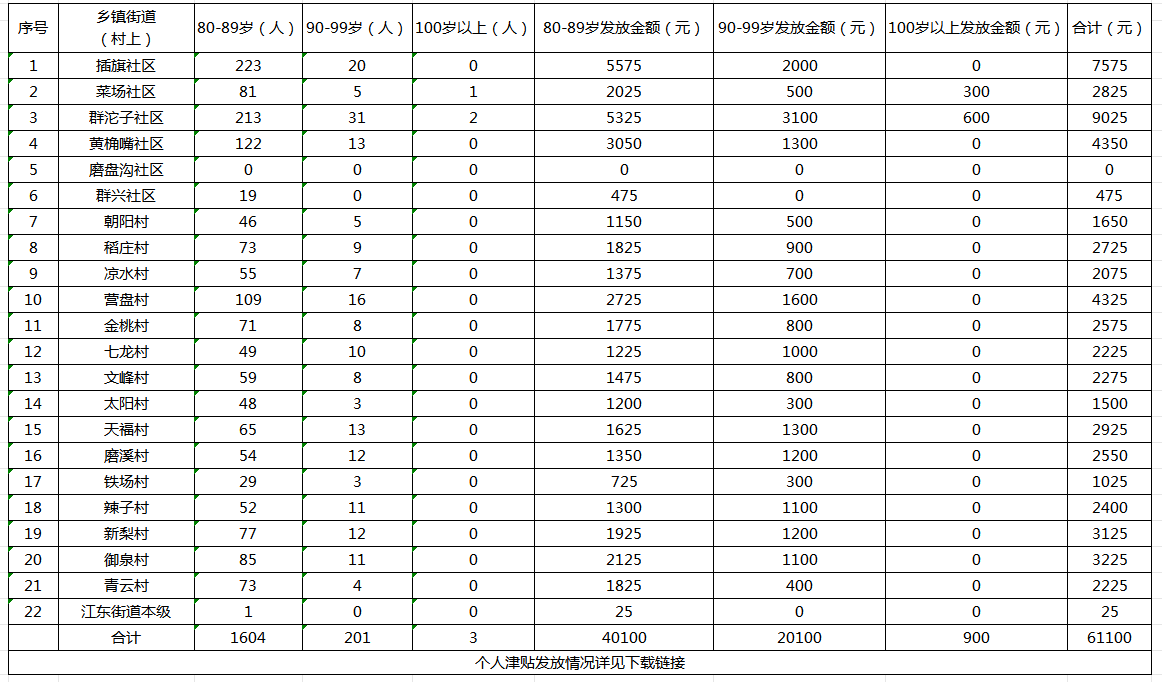 | 序号 | 乡镇街道（村上） | 80-89岁（人） | 90-99岁（人） | 100岁以上（人） | 80-89岁发放金额（元） | 90-99岁发放金额（元） | 100岁以上发放金额（元） | 合计（元） |
|---|---|---|---|---|---|---|---|---|
| 1 | 插旗社区 | 223 | 20 | 0 | 5575 | 2000 | 0 | 7575 |
| 2 | 菜场社区 | 81 | 5 | 1 | 2025 | 500 | 300 | 2825 |
| 3 | 群沱子社区 | 213 | 31 | 2 | 5325 | 3100 | 600 | 9025 |
| 4 | 黄桷嘴社区 | 122 | 13 | 0 | 3050 | 1300 | 0 | 4350 |
| 5 | 磨盘沟社区 | 0 | 0 | 0 | 0 | 0 | 0 | 0 |
| 6 | 群兴社区 | 19 | 0 | 0 | 475 | 0 | 0 | 475 |
| 7 | 朝阳村 | 46 | 5 | 0 | 1150 | 500 | 0 | 1650 |
| 8 | 稻庄村 | 73 | 9 | 0 | 1825 | 900 | 0 | 2725 |
| 9 | 凉水村 | 55 | 7 | 0 | 1375 | 700 | 0 | 2075 |
| 10 | 营盘村 | 109 | 16 | 0 | 2725 | 1600 | 0 | 4325 |
| 11 | 金桃村 | 71 | 8 | 0 | 1775 | 800 | 0 | 2575 |
| 12 | 七龙村 | 49 | 10 | 0 | 1225 | 1000 | 0 | 2225 |
| 13 | 文峰村 | 59 | 8 | 0 | 1475 | 800 | 0 | 2275 |
| 14 | 太阳村 | 48 | 3 | 0 | 1200 | 300 | 0 | 1500 |
| 15 | 天福村 | 65 | 13 | 0 | 1625 | 1300 | 0 | 2925 |
| 16 | 磨溪村 | 54 | 12 | 0 | 1350 | 1200 | 0 | 2550 |
| 17 | 铁场村 | 29 | 3 | 0 | 725 | 300 | 0 | 1025 |
| 18 | 辣子村 | 52 | 11 | 0 | 1300 | 1100 | 0 | 2400 |
| 19 | 新梨村 | 77 | 12 | 0 | 1925 | 1200 | 0 | 3125 |
| 20 | 御泉村 | 85 | 11 | 0 | 2125 | 1100 | 0 | 3225 |
| 21 | 青云村 | 73 | 4 | 0 | 1825 | 400 | 0 | 2225 |
| 22 | 江东街道本级 | 1 | 0 | 0 | 25 | 0 | 0 | 25 |
|  | 合计 | 1604 | 201 | 3 | 40100 | 20100 | 900 | 61100 |

个人津贴发放情况详见下载链接